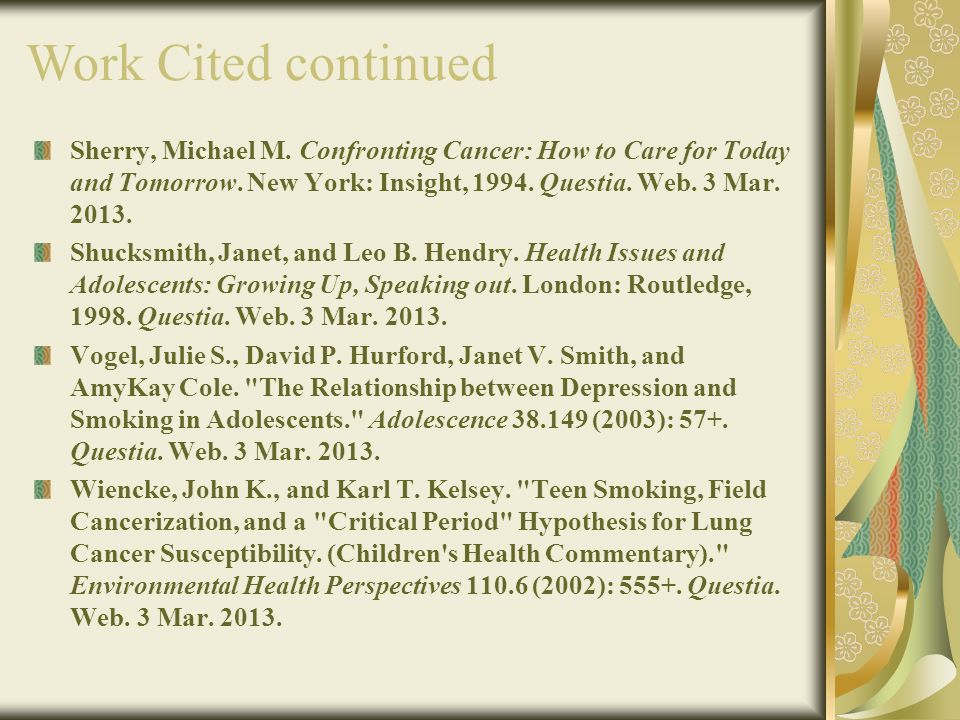 Work Cited continued

Sherry, Michael M. Confronting Cancer: How to Care for Today and Tomorrow. New York: Insight, 1994. Questia. Web. 3 Mar. 2013.

Shucksmith, Janet, and Leo B. Hendry. Health Issues and Adolescents: Growing Up, Speaking out. London: Routledge, 1998. Questia. Web. 3 Mar. 2013.

Vogel, Julie S., David P. Hurford, Janet V. Smith, and AmyKay Cole. "The Relationship between Depression and Smoking in Adolescents." Adolescence 38.149 (2003): 57+. Questia. Web. 3 Mar. 2013.

Wiencke, John K., and Karl T. Kelsey. "Teen Smoking, Field Cancerization, and a "Critical Period" Hypothesis for Lung Cancer Susceptibility. (Children's Health Commentary)." Environmental Health Perspectives 110.6 (2002): 555+. Questia. Web. 3 Mar. 2013.